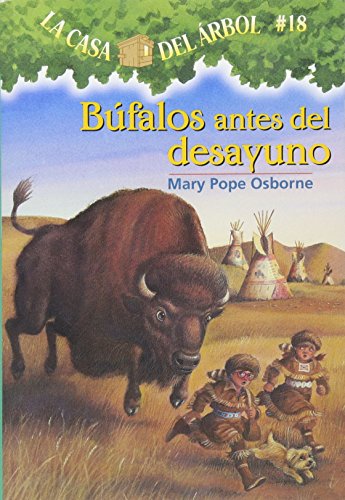 LA CASA DEL ÁRBOL #18

Búfalos antes del desayuno

Mary Pope Osborne